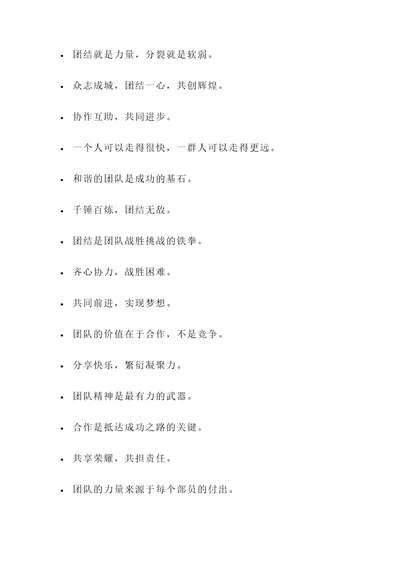 - 团结就是力量，分裂就是软弱。
- 众志成城，团结一心，共创辉煌。
- 协作互助，共同进步。
- 一个人可以走得很快，一群人可以走得更远。
- 和谐的团队是成功的基石。
- 千锤百炼，团结无敌。
- 团结是团队战胜挑战的铁拳。
- 齐心协力，战胜困难。
- 共同前进，实现梦想。
- 团队的价值在于合作，不是竞争。
- 分享快乐，繁衍凝聚力。
- 团队精神是最有力的武器。
- 合作是抵达成功之路的关键。
- 共享荣耀，共担责任。
- 团队的力量来源于每个部员的付出。